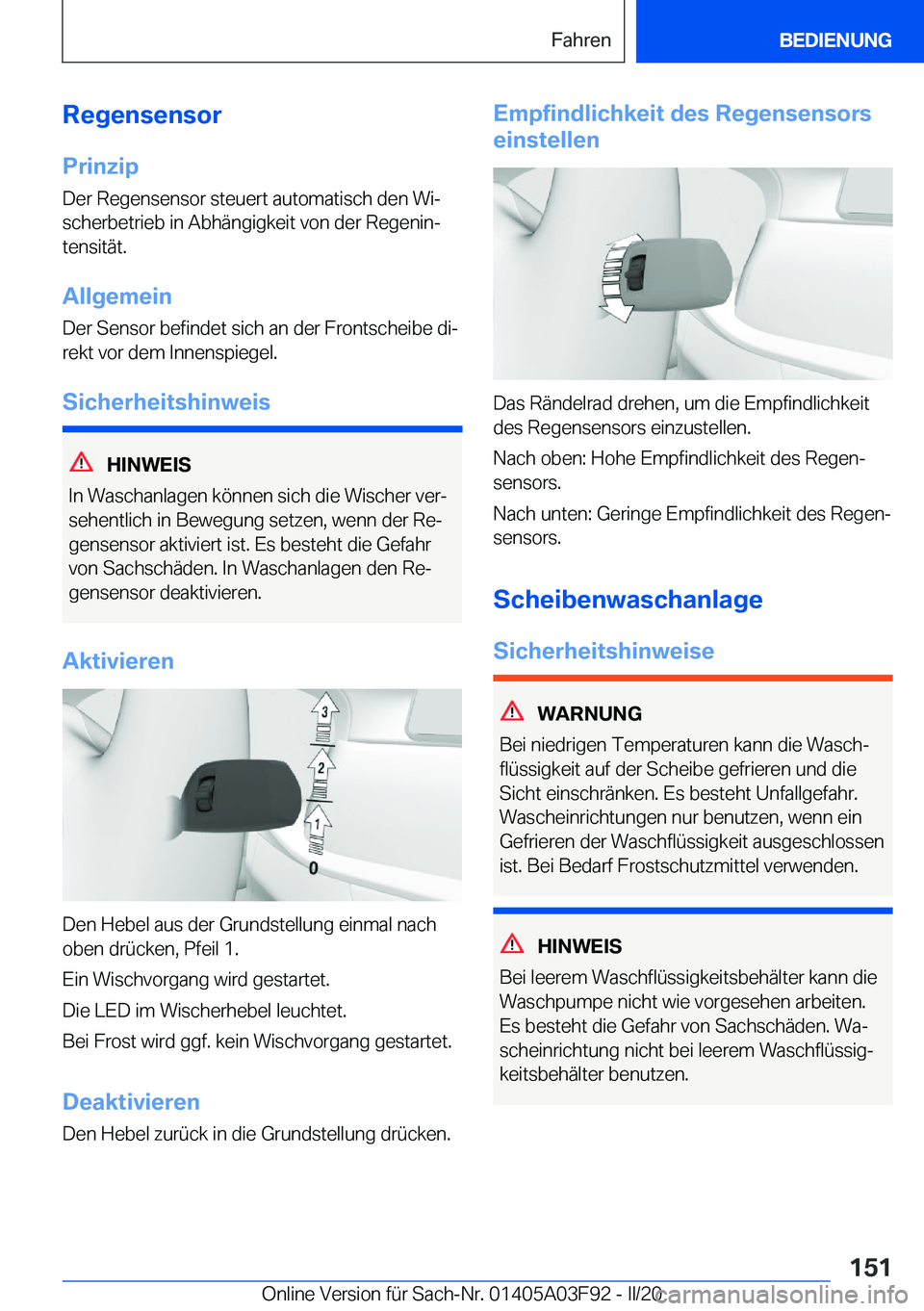 Fahren

BEDIENUNG

Regensensor

Prinzip

Der Regensensor steuert automatisch den Wischerbetrieb in Abhängigkeit von der Regenintensität.

Allgemein

Der Sensor befindet sich an der Frontscheibe direkt vor dem Innenspiegel.

Sicherheitshinweis

HINWEIS

In Waschanlagen können sich die Wischer versehentlich in Bewegung setzen, wenn der Regensensor aktiviert ist. Es besteht die Gefahr von Sachschäden. In Waschanlagen den Regensensor deaktivieren.

Aktivieren

3
2
1
0

Den Hebel aus der Grundstellung einmal nach oben drücken, Pfeil 1.

Ein Wischvorgang wird gestartet.

Die LED im Wischerhebel leuchtet.

Bei Frost wird ggf. kein Wischvorgang gestartet.

Deaktivieren

Den Hebel zurück in die Grundstellung drücken.

Empfindlichkeit des Regensensors einstellen

Das Rändelrad drehen, um die Empfindlichkeit des Regensensors einzustellen.

Nach oben: Hohe Empfindlichkeit des Regensensors.

Nach unten: Geringe Empfindlichkeit des Regensensors.

Scheibenwaschanlage

Sicherheitshinweise

WARNUNG

Bei niedrigen Temperaturen kann die Waschflüssigkeit auf der Scheibe gefrieren und die Sicht einschränken. Es besteht Unfallgefahr. Wascheinrichtungen nur benutzen, wenn ein Gefrieren der Waschflüssigkeit ausgeschlossen ist. Bei Bedarf Frostschutzmittel verwenden.

HINWEIS

Bei leerem Waschflüssigkeitsbehälter kann die Waschpumpe nicht wie vorgesehen arbeiten. Es besteht die Gefahr von Sachschäden. Wascheinrichtung nicht bei leerem Waschflüssigkeitsbehälter benutzen.

151

Online Version für Sach-Nr. 01405A03F92 - II/20 carmanualsonline.info